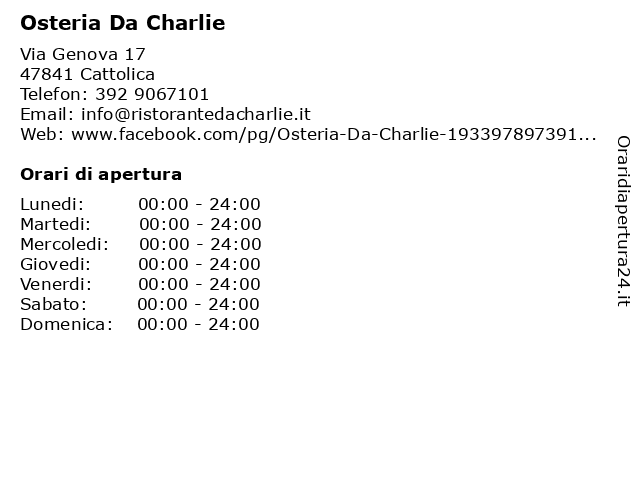 Osteria Da Charlie

Via Genova 17
47841 Cattolica
Telefon: 392 9067101
Email: info@ristorantedacharlie.it
Web: www.facebook.com/pg/Osteria-Da-Charlie-193397897391...

Orari di apertura

| Lunedi: | 00:00 - 24:00 |
|---|---|
| Martedi: | 00:00 - 24:00 |
| Mercoledi: | 00:00 - 24:00 |
| Giovedi: | 00:00 - 24:00 |
| Venerdi: | 00:00 - 24:00 |
| Sabato: | 00:00 - 24:00 |
| Domenica: | 00:00 - 24:00 |

Oraridiapertura24.it